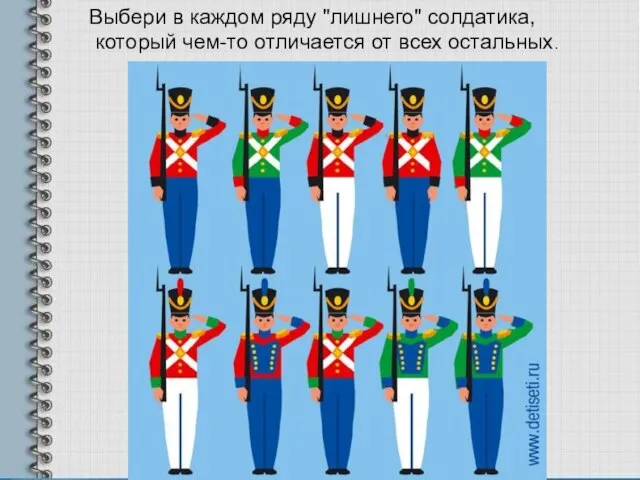 Выбери в каждом ряду "лишнего" солдатика, который чем-то отличается от всех остальных.

www.detiseti.ru